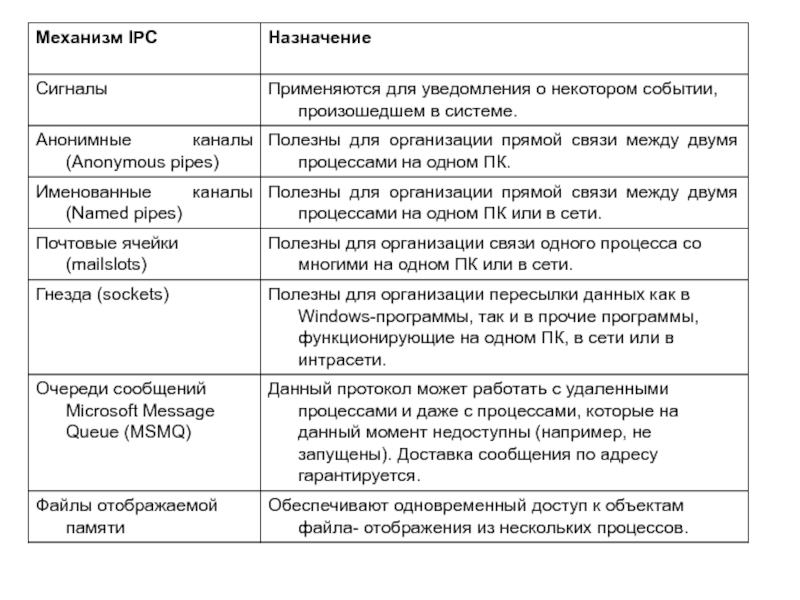 | Механизм IPC | Назначение |
|---|---|
| Сигналы | Применяются для уведомления о некотором событии, произошедшем в системе. |
| Анонимные каналы (Anonymous pipes) | Полезны для организации прямой связи между двумя процессами на одном ПК. |
| Именованные каналы (Named pipes) | Полезны для организации прямой связи между двумя процессами на одном ПК или в сети. |
| Почтовые ячейки (mailslots) | Полезны для организации связи одного процесса со многими на одном ПК или в сети. |
| Гнезда (sockets) | Полезны для организации пересылки данных как в Windows-программы, так и в прочие программы, функционирующие на одном ПК, в сети или в интрасети. |
| Очереди сообщений Microsoft Message Queue (MSMQ) | Данный протокол может работать с удаленными процессами и даже с процессами, которые на данный момент недоступны (например, не запущены). Доставка сообщения по адресу гарантируется. |
| Файлы отображаемой памяти | Обеспечивают одновременный доступ к объектам файла- отображения из нескольких процессов. |